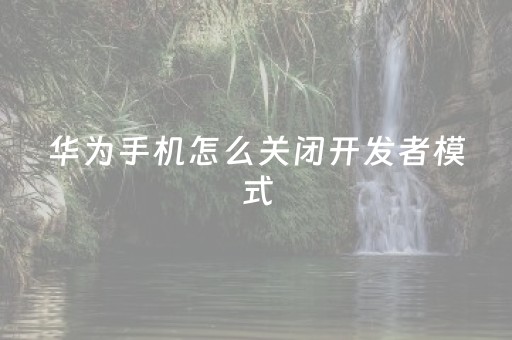 华为手机怎么关闭开发者模式